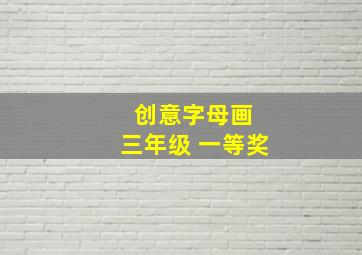 创意字母画
三年级 一等奖